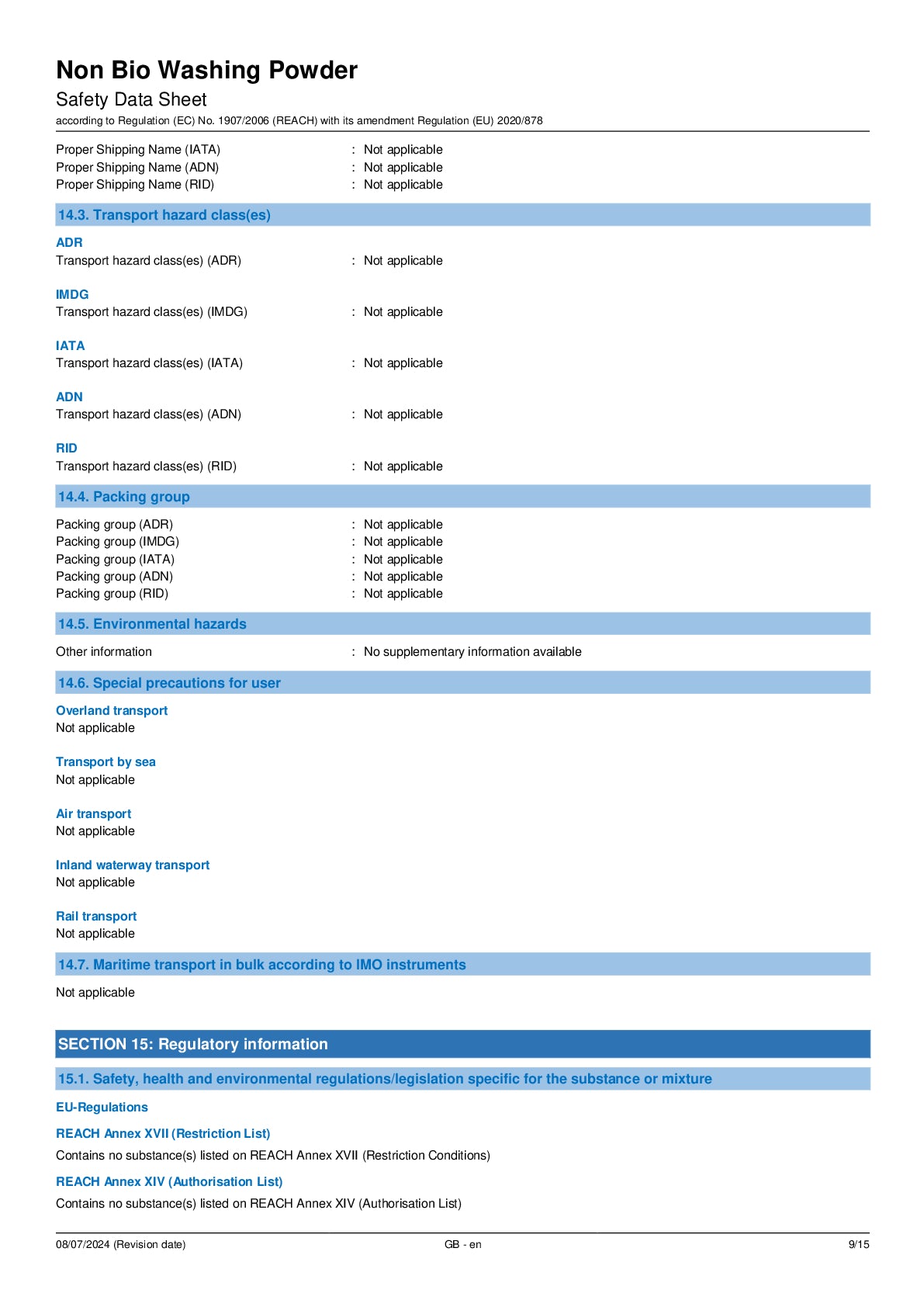 Non Bio Washing Powder

Safety Data Sheet

according to Regulation (EC) No. 1907/2006 (REACH) with its amendment Regulation (EU) 2020/878

Proper Shipping Name (IATA) : Not applicable
Proper Shipping Name (ADN) : Not applicable
Proper Shipping Name (RID) : Not applicable

14.3. Transport hazard class(es)

ADR
Transport hazard class(es) (ADR) : Not applicable

IMDG
Transport hazard class(es) (IMDG) : Not applicable

IATA
Transport hazard class(es) (IATA) : Not applicable

ADN
Transport hazard class(es) (ADN) : Not applicable

RID
Transport hazard class(es) (RID) : Not applicable

14.4. Packing group

Packing group (ADR) : Not applicable
Packing group (IMDG) : Not applicable
Packing group (IATA) : Not applicable
Packing group (ADN) : Not applicable
Packing group (RID) : Not applicable

14.5. Environmental hazards

Other information : No supplementary information available

14.6. Special precautions for user

Overland transport
Not applicable

Transport by sea
Not applicable

Air transport
Not applicable

Inland waterway transport
Not applicable

Rail transport
Not applicable

14.7. Maritime transport in bulk according to IMO instruments

Not applicable

SECTION 15: Regulatory information

15.1. Safety, health and environmental regulations/legislation specific for the substance or mixture

EU-Regulations

REACH Annex XVII (Restriction List)

Contains no substance(s) listed on REACH Annex XVII (Restriction Conditions)

REACH Annex XIV (Authorisation List)

Contains no substance(s) listed on REACH Annex XIV (Authorisation List)

08/07/2024 (Revision date) GB - en 9/15